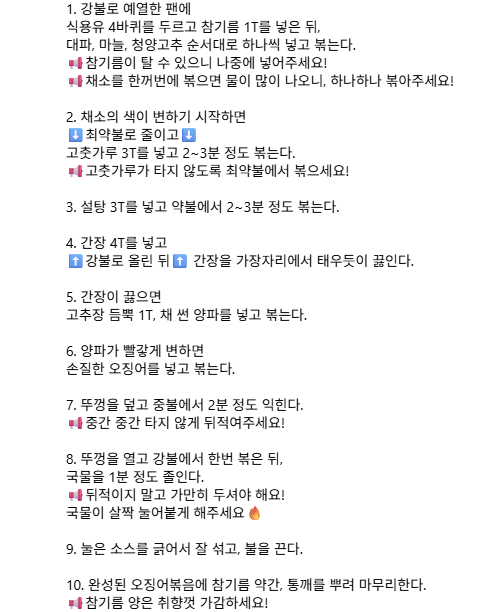 1. 강불로 예열한 팬에
식용유 4바퀴를 두르고 참기름 1T를 넣은 뒤,
대파, 마늘, 청양고추 순서대로 하나씩 넣고 볶는다.
📢 참기름이 탈 수 있으니 나중에 넣어주세요!
📢 채소를 한꺼번에 볶으면 물이 많이 나오니, 하나하나 볶아주세요!

2. 채소의 색이 변하기 시작하면
⬇️ 최약불로 줄이고 ⬇️
고춧가루 3T를 넣고 2~3분 정도 볶는다.
📢 고춧가루가 타지 않도록 최약불에서 볶으세요!

3. 설탕 3T를 넣고 약불에서 2~3분 정도 볶는다.

4. 간장 4T를 넣고
⬆️ 강불로 올린 뒤 ⬆️ 간장을 가장자리에서 태우듯이 끓인다.

5. 간장이 끓으면
고추장 듬뿍 1T, 채 썬 양파를 넣고 볶는다.

6. 양파가 빨갛게 변하면
손질한 오징어를 넣고 볶는다.

7. 뚜껑을 덮고 중불에서 2분 정도 익힌다.
📢 중간 중간 타지 않게 뒤적여주세요!

8. 뚜껑을 열고 강불에서 한번 볶은 뒤,
국물을 1분 정도 졸인다.
📢 뒤적이지 말고 가만히 두셔야 해요!
국물이 살짝 눌어붙게 해주세요 🔥

9. 눌은 소스를 긁어서 잘 섞고, 불을 끈다.

10. 완성된 오징어볶음에 참기름 약간, 통깨를 뿌려 마무리한다.
📢 참기름 양은 취향껏 가감하세요!